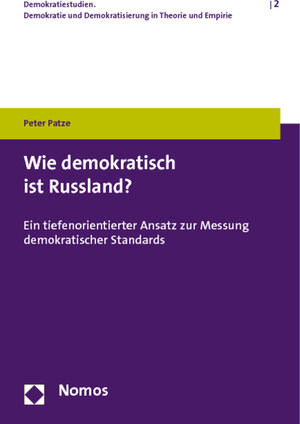 Demokratiestudien.
Demokratie und Demokratisierung in Theorie und Empirie

| 2

Peter Patze

Wie demokratisch ist Russland?

Ein tiefenorientierter Ansatz zur Messung demokratischer Standards

Nomos